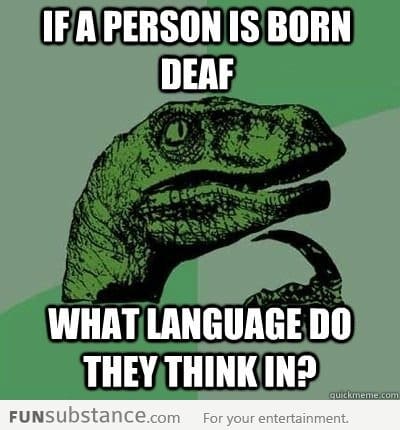 IF A PERSON IS BORN DEAF

WHAT LANGUAGE DO THEY THINK IN?

quickmeme.com

FUNsubstance.com For your entertainment.